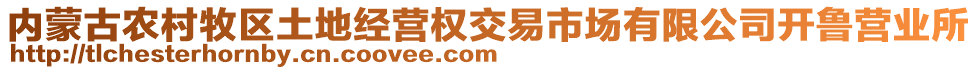 内蒙古农村牧区土地经营权交易市场有限公司开鲁营业所
http://tlchesterhornby.cn.coovee.com